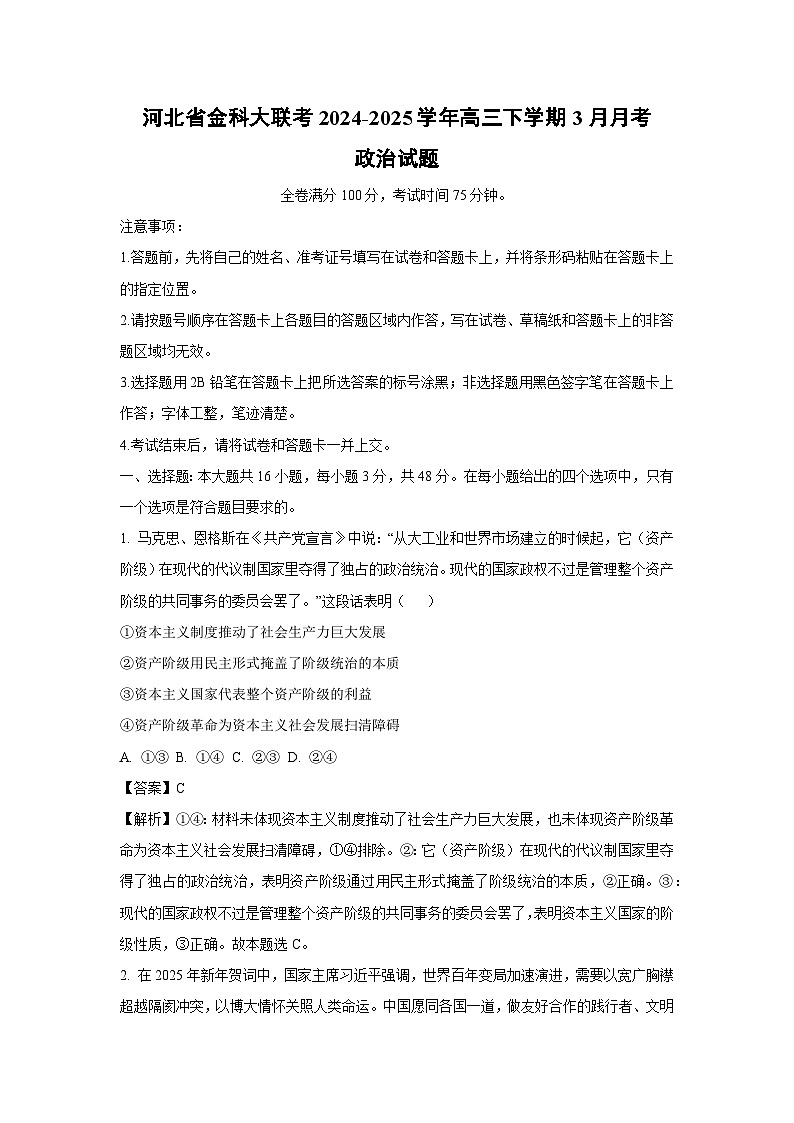 河北省金科大联考 2024-2025 学年高三下学期 3 月月考

政治试题

全卷满分 100 分，考试时间 75 分钟。

注意事项：

1.答题前，先将自己的姓名、准考证号填写在试卷和答题卡上，并将条形码粘贴在答题卡上的指定位置。

2.请按题号顺序在答题卡上各题目的答题区域内作答，写在试卷、草稿纸和答题卡上的非答题区域均无效。

3.选择题用 2B 铅笔在答题卡上把所选答案的标号涂黑；非选择题用黑色签字笔在答题卡上作答；字体工整，笔迹清楚。

4.考试结束后，请将试卷和答题卡一并上交。

一、选择题：本大题共 16 小题，每小题 3 分，共 48 分。在每小题给出的四个选项中，只有一个选项是符合题目要求的。

1. 马克思、恩格斯在《共产党宣言》中说：“从大工业和世界市场建立的时候起，它（资产阶级）在现代的代议制国家里夺得了独占的政治统治。现代的国家政权不过是管理整个资产阶级的共同事务的委员会罢了。”这段话表明（　　）

①资本主义制度推动了社会生产力巨大发展

②资产阶级用民主形式掩盖了阶级统治的本质

③资本主义国家代表整个资产阶级的利益

④资产阶级革命为资本主义社会发展扫清障碍

A. ①③ B. ①④ C. ②③ D. ②④

【答案】C

【解析】①④：材料未体现资本主义制度推动了社会生产力巨大发展，也未体现资产阶级革命为资本主义社会发展扫清障碍，①④排除。②：它（资产阶级）在现代的代议制国家里夺得了独占的政治统治，表明资产阶级通过用民主形式掩盖了阶级统治的本质，②正确。③：现代的国家政权不过是管理整个资产阶级的共同事务的委员会罢了，表明资本主义国家的阶级性质，③正确。故本题选 C。

2. 在 2025 年新年贺词中，国家主席习近平强调，世界百年变局加速演进，需要以宽广胸襟超越隔阂冲突，以博大情怀关照人类命运。中国愿同各国一道，做友好合作的践行者、文明